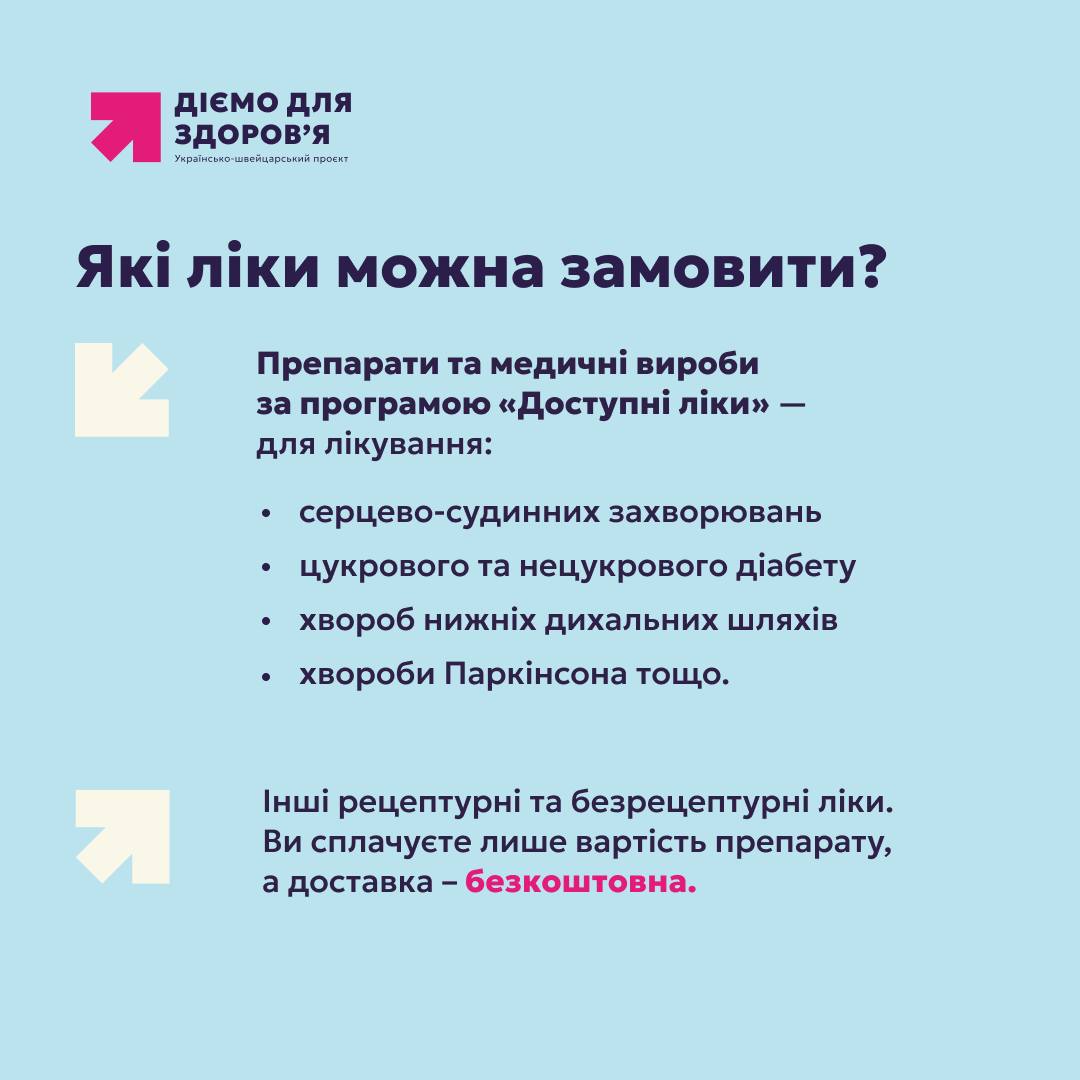 ДІЄМО ДЛЯ
ЗДОРОВ'Я
Українсько-швейцарський проєкт

Які ліки можна замовити?

Препарати та медичні вироби за програмою «Доступні ліки» — для лікування:

• серцево-судинних захворювань
• цукрового та нецукрового діабету
• хвороб нижніх дихальних шляхів
• хвороби Паркінсона тощо.

Інші рецептурні та безрецептурні ліки. Ви сплачуєте лише вартість препарату, а доставка – безкоштовна.